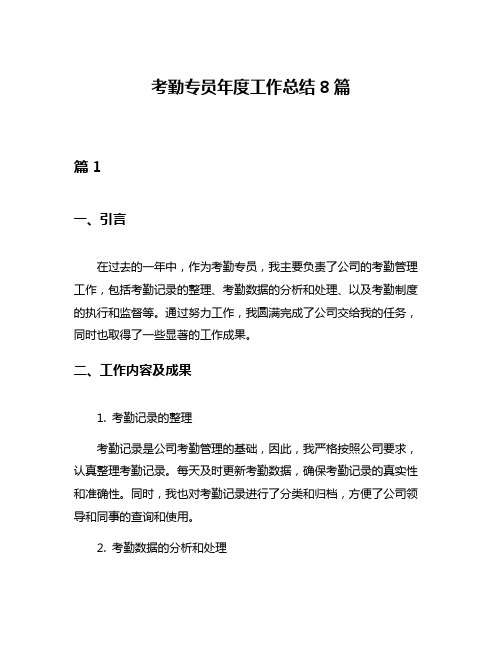 考勤专员年度工作总结 8 篇

篇 1

一、引言

在过去的一年中，作为考勤专员，我主要负责了公司的考勤管理工作，包括考勤记录的整理、考勤数据的分析和处理、以及考勤制度的执行和监督等。通过努力工作，我圆满完成了公司交给我的任务，同时也取得了一些显著的工作成果。

二、工作内容及成果

1. 考勤记录的整理

考勤记录是公司考勤管理的基础，因此，我严格按照公司要求，认真整理考勤记录。每天及时更新考勤数据，确保考勤记录的真实性和准确性。同时，我也对考勤记录进行了分类和归档，方便了公司领导和同事的查询和使用。

2. 考勤数据的分析和处理